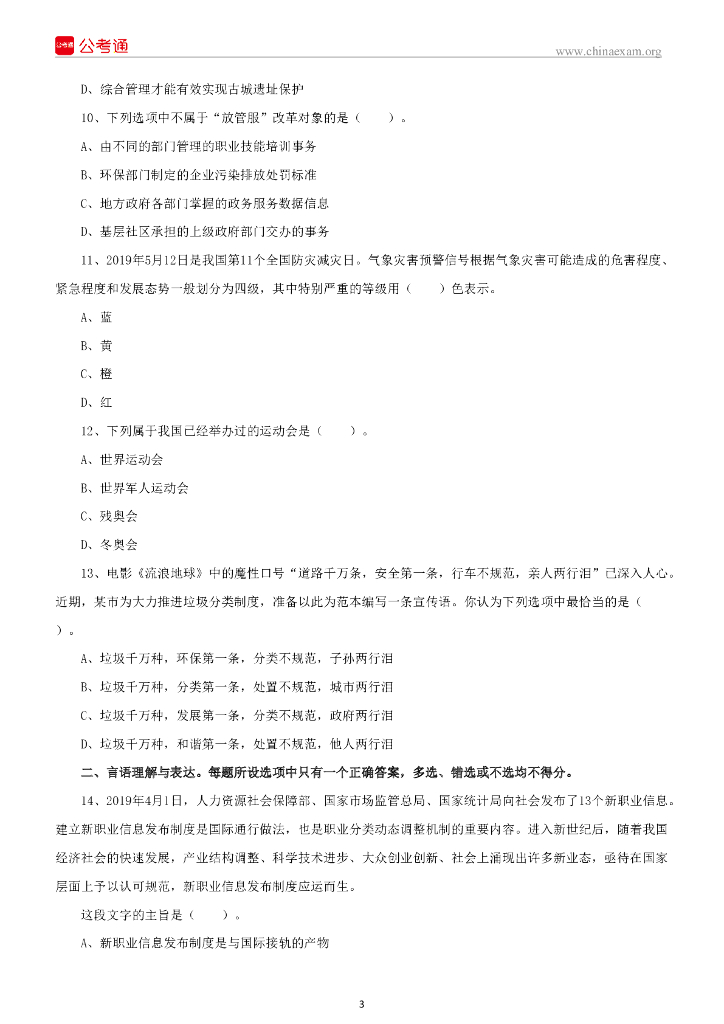 公考通

www.chinaexam.org

D、综合管理才能有效实现古城遗址保护

10、下列选项中不属于“放管服”改革对象的是（　　）。

A、由不同的部门管理的职业技能培训事务

B、环保部门制定的企业污染排放处罚标准

C、地方政府各部门掌握的政务服务数据信息

D、基层社区承担的上级政府部门交办的事务

11、2019年5月12日是我国第11个全国防灾减灾日。气象灾害预警信号根据气象灾害可能造成的危害程度、紧急程度和发展态势一般划分为四级，其中特别严重的等级用（　　）色表示。

A、蓝

B、黄

C、橙

D、红

12、下列属于我国已经举办过的运动会是（　　）。

A、世界运动会

B、世界军人运动会

C、残奥会

D、冬奥会

13、电影《流浪地球》中的魔性口号“道路千万条，安全第一条，行车不规范，亲人两行泪”已深入人心。近期，某市为大力推进垃圾分类制度，准备以此为范本编写一条宣传语。你认为下列选项中最恰当的是（　　）。

A、垃圾千万种，环保第一条，分类不规范，子孙两行泪

B、垃圾千万种，分类第一条，处置不规范，城市两行泪

C、垃圾千万种，发展第一条，分类不规范，政府两行泪

D、垃圾千万种，和谐第一条，处置不规范，他人两行泪

二、言语理解与表达。每题所设选项中只有一个正确答案，多选、错选或不选均不得分。

14、2019年4月1日，人力资源社会保障部、国家市场监管总局、国家统计局向社会发布了13个新职业信息。建立新职业信息发布制度是国际通行做法，也是职业分类动态调整机制的重要内容。进入新世纪后，随着我国经济社会的快速发展，产业结构调整、科学技术进步、大众创业创新、社会上涌现出许多新业态，亟待在国家层面上予以认可规范，新职业信息发布制度应运而生。

这段文字的主旨是（　　）。

A、新职业信息发布制度是与国际接轨的产物

3